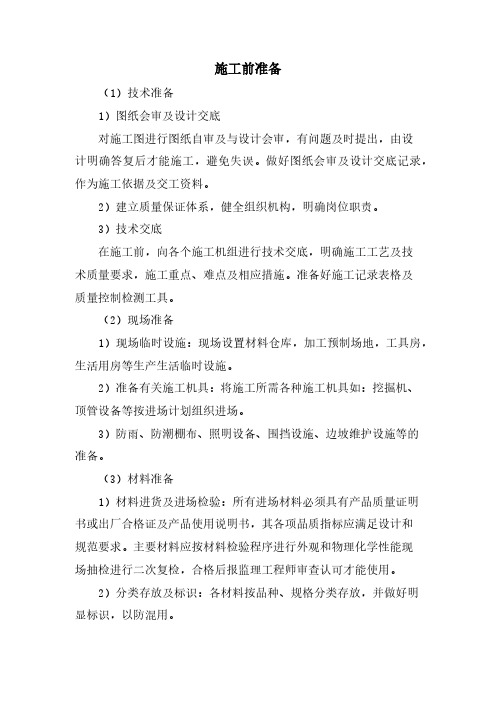 施工前准备

（1）技术准备

1）图纸会审及设计交底

对施工图进行图纸自审及与设计会审，有问题及时提出，由设计明确答复后才能施工，避免失误。做好图纸会审及设计交底记录，作为施工依据及交工资料。

2）建立质量保证体系，健全组织机构，明确岗位职责。

3）技术交底

在施工前，向各个施工机组进行技术交底，明确施工工艺及技术质量要求，施工重点、难点及相应措施。准备好施工记录表格及质量控制检测工具。

（2）现场准备

1）现场临时设施：现场设置材料仓库，加工预制场地，工具房，生活用房等生产生活临时设施。

2）准备有关施工机具：将施工所需各种施工机具如：挖掘机、顶管设备等按进场计划组织进场。

3）防雨、防潮棚布、照明设备、围挡设施、边坡维护设施等的准备。

（3）材料准备

1）材料进货及进场检验：所有进场材料必须具有产品质量证明书或出厂合格证及产品使用说明书，其各项品质指标应满足设计和规范要求。主要材料应按材料检验程序进行外观和物理化学性能现场抽检进行二次复检，合格后报监理工程师审查认可才能使用。

2）分类存放及标识：各材料按品种、规格分类存放，并做好明显标识，以防混用。